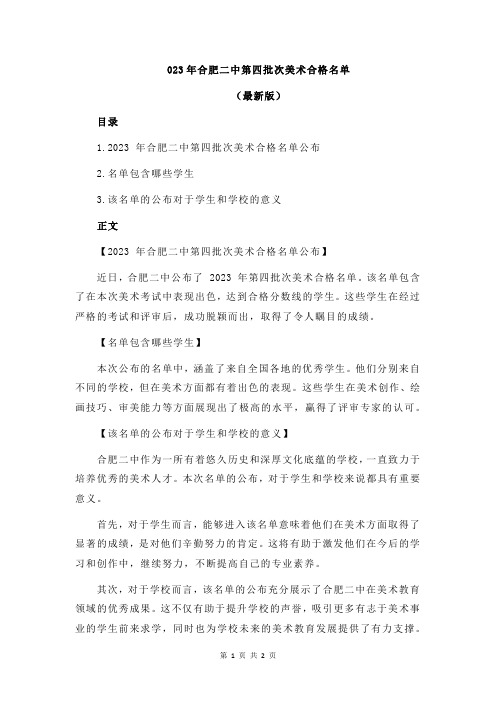 023 年合肥二中第四批次美术合格名单

（最新版）

目录

1.2023 年合肥二中第四批次美术合格名单公布

2.名单包含哪些学生

3.该名单的公布对于学生和学校的意义

正文

【2023 年合肥二中第四批次美术合格名单公布】

近日，合肥二中公布了 2023 年第四批次美术合格名单。该名单包含了在本次美术考试中表现出色，达到合格分数线的学生。这些学生在经过严格的考试和评审后，成功脱颖而出，取得了令人瞩目的成绩。

【名单包含哪些学生】

本次公布的名单中，涵盖了来自全国各地的优秀学生。他们分别来自不同的学校，但在美术方面都有着出色的表现。这些学生在美术创作、绘画技巧、审美能力等方面展现出了极高的水平，赢得了评审专家的认可。

【该名单的公布对于学生和学校的意义】

合肥二中作为一所有着悠久历史和深厚文化底蕴的学校，一直致力于培养优秀的美术人才。本次名单的公布，对于学生和学校来说都具有重要意义。

首先，对于学生而言，能够进入该名单意味着他们在美术方面取得了显著的成绩，是对他们辛勤努力的肯定。这将有助于激发他们在今后的学习和创作中，继续努力，不断提高自己的专业素养。

其次，对于学校而言，该名单的公布充分展示了合肥二中在美术教育领域的优秀成果。这不仅有助于提升学校的声誉，吸引更多有志于美术事业的学生前来求学，同时也为学校未来的美术教育发展提供了有力支撑。

第 1 页 共 2 页